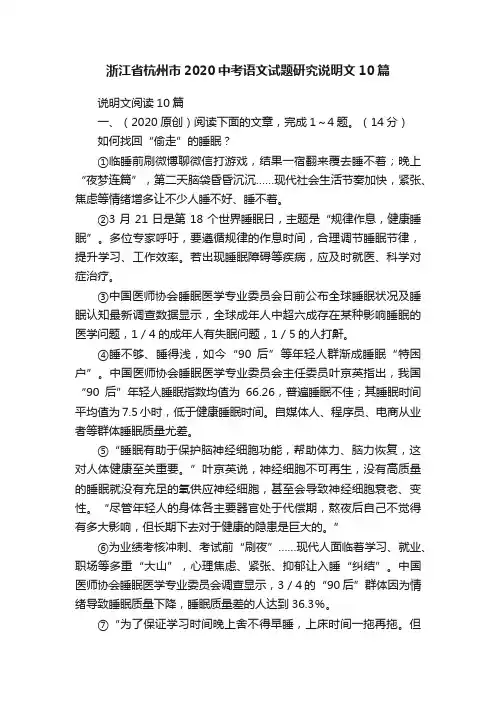 浙江省杭州市2020中考语文试题研究说明文10篇

说明文阅读10篇

一、（2020原创）阅读下面的文章，完成1～4题。（14分）

如何找回“偷走”的睡眠？

①临睡前刷微博聊微信打游戏，结果一宿翻来覆去睡不着；晚上“夜梦连篇”，第二天脑袋昏昏沉沉……现代社会生活节奏加快，紧张、焦虑等情绪增多让不少人睡不好、睡不着。

②3月21日是第18个世界睡眠日，主题是“规律作息，健康睡眠”。多位专家呼吁，要遵循规律的作息时间，合理调节睡眠节律，提升学习、工作效率。若出现睡眠障碍等疾病，应及时就医、科学对症治疗。

③中国医师协会睡眠医学专业委员会日前公布全球睡眠状况及睡眠认知最新调查数据显示，全球成年人中超六成存在某种影响睡眠的医学问题，1／4的成年人有失眠问题，1／5的人打鼾。

④睡不够、睡得浅，如今“90后”等年轻人群渐成睡眠“特困户”。中国医师协会睡眠医学专业委员会主任委员叶京英指出，我国“90后”年轻人睡眠指数均值为66.26，普遍睡眠不佳；其睡眠时间平均值为7.5小时，低于健康睡眠时间。自媒体人、程序员、电商从业者等群体睡眠质量尤差。

⑤“睡眠有助于保护脑神经细胞功能，帮助体力、脑力恢复，这对人体健康至关重要。”叶京英说，神经细胞不可再生，没有高质量的睡眠就没有充足的氧供应神经细胞，甚至会导致神经细胞衰老、变性。“尽管年轻人的身体各主要器官处于代偿期，熬夜后自己不觉得有多大影响，但长期下去对于健康的隐患是巨大的。”

⑥为业绩考核冲刺、考试前“刷夜”……现代人面临着学习、就业、职场等多重“大山”，心理焦虑、紧张、抑郁让入睡“纠结”。中国医师协会睡眠医学专业委员会调查显示，3／4的“90后”群体因为情绪导致睡眠质量下降，睡眠质量差的人达到36.3%。

⑦“为了保证学习时间晚上舍不得早睡，上床时间一拖再拖。但